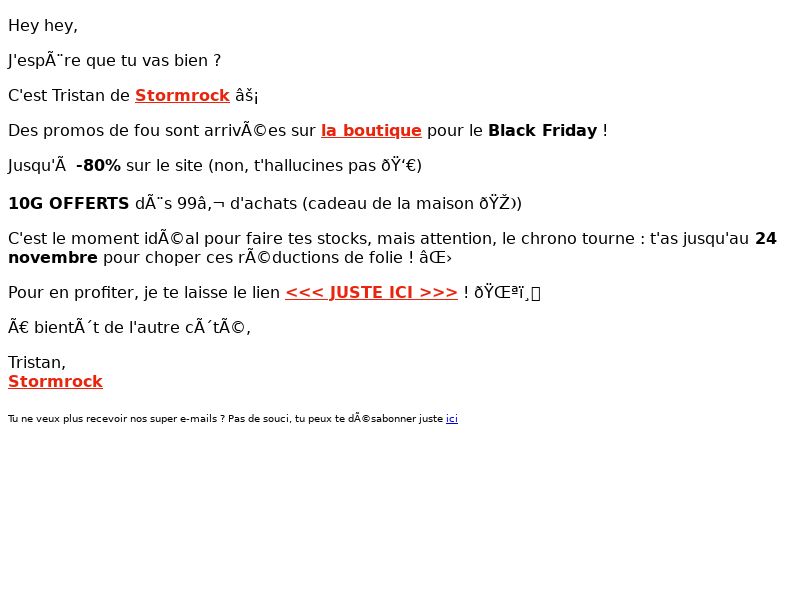 Hey hey,

J'espÃ¨re que tu vas bien ?

C'est Tristan de Stormrock âš¡

Des promos de fou sont arrivÃ©es sur la boutique pour le Black Friday !

Jusqu'Ã  -80% sur le site (non, t'hallucines pas ðŸ‘€)

10G OFFERTS dÃ¨s 99â‚¬ d'achats (cadeau de la maison ðŸŽ)

C'est le moment idÃ©al pour faire tes stocks, mais attention, le chrono tourne : t'as jusqu'au 24 novembre pour choper ces rÃ©ductions de folie ! âŒ›

Pour en profiter, je te laisse le lien <<< JUSTE ICI >>> ! ðŸŒªï¸

Ã€ bientÃ´t de l'autre cÃ´tÃ©,

Tristan,
Stormrock

Tu ne veux plus recevoir nos super e-mails ? Pas de souci, tu peux te dÃ©sabonner juste ici